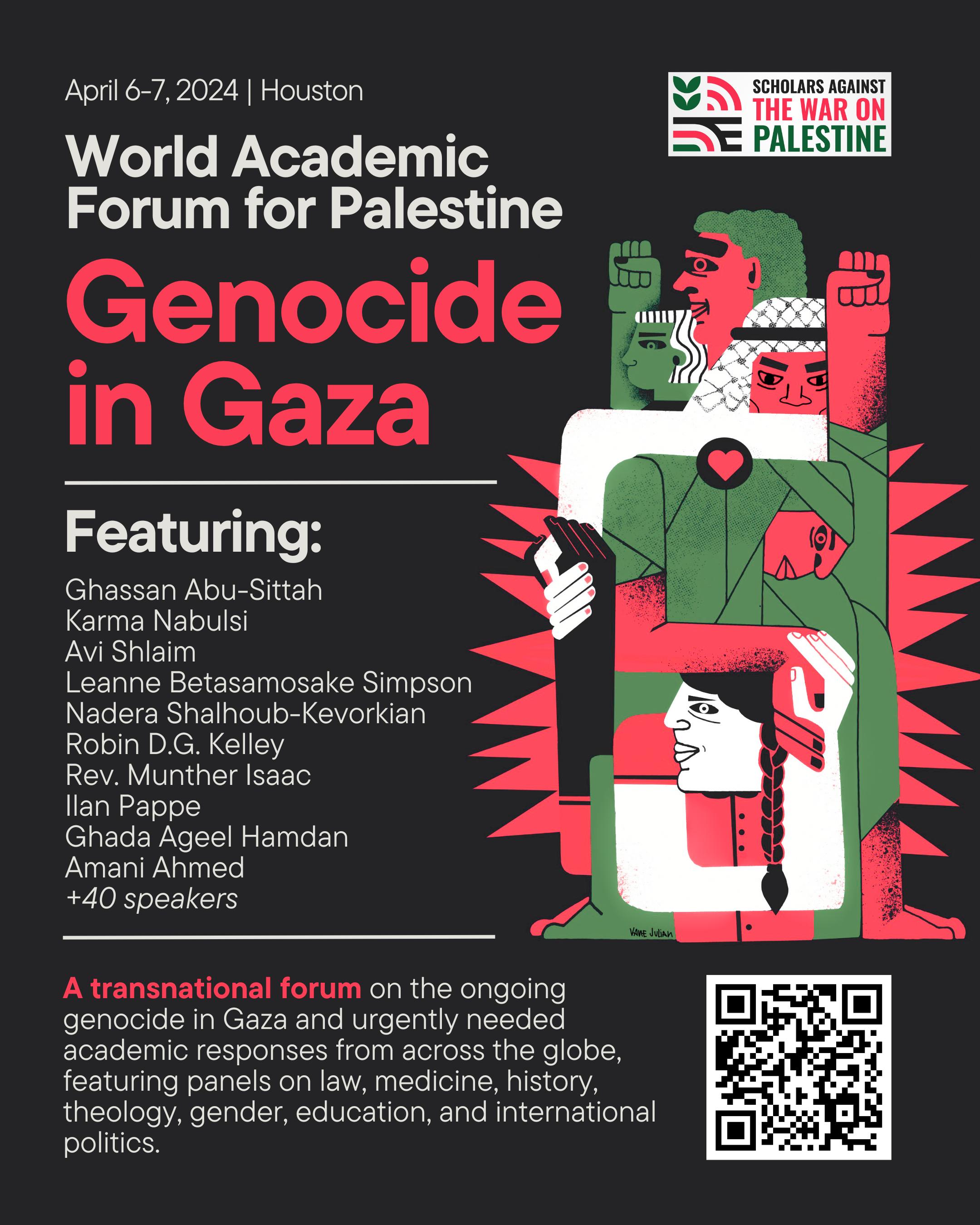 April 6-7, 2024 | Houston

SCHOLARS AGAINST THE WAR ON PALESTINE

World Academic Forum for Palestine

Genocide in Gaza

Featuring:

Ghassan Abu-Sittah
Karma Nabulsi
Avi Shlaim
Leanne Betasamosake Simpson
Nadera Shalhoub-Kevorkian
Robin D.G. Kelley
Rev. Munther Isaac
Ilan Pappe
Ghada Ageel Hamdan
Amani Ahmed
+40 speakers

VANE JULIAN

A transnational forum on the ongoing genocide in Gaza and urgently needed academic responses from across the globe, featuring panels on law, medicine, history, theology, gender, education, and international politics.